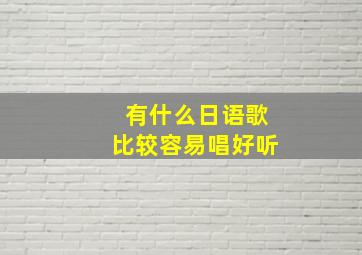 有什么日语歌
比较容易唱好听